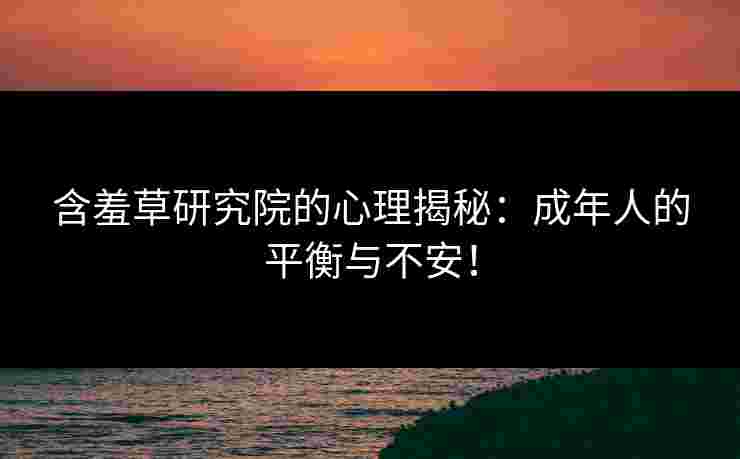 含羞草研究院的心理揭秘：成年人的平衡与不安！